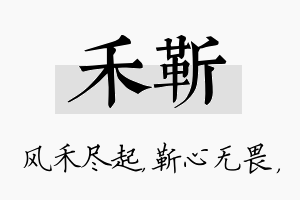 禾靳

风禾尽起，靳心无畏，